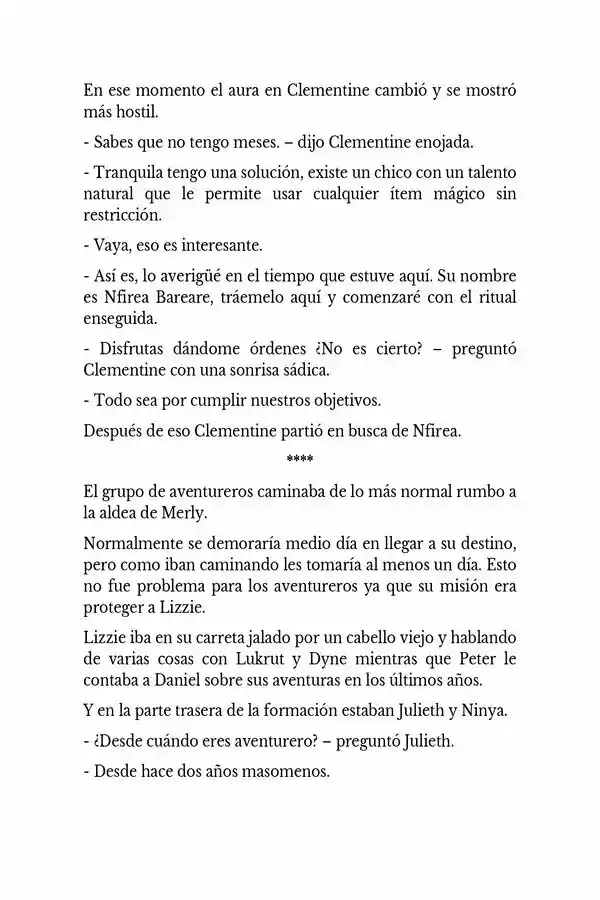 En ese momento el aura en Clementine cambió y se mostró más hostil.

- Sabes que no tengo meses. – dijo Clementine enojada.

- Tranquila tengo una solución, existe un chico con un talento natural que le permite usar cualquier ítem mágico sin restricción.

- Vaya, eso es interesante.

- Así es, lo averigüé en el tiempo que estuve aquí. Su nombre es Nfirea Bareare, tráemelo aquí y comenzaré con el ritual enseguida.

- Disfrutas dándome órdenes ¿No es cierto? – preguntó Clementine con una sonrisa sádica.

- Todo sea por cumplir nuestros objetivos.

Después de eso Clementine partió en busca de Nfirea.

****

El grupo de aventureros caminaba de lo más normal rumbo a la aldea de Merly.

Normalmente se demoraría medio día en llegar a su destino, pero como iban caminando les tomaría al menos un día. Esto no fue problema para los aventureros ya que su misión era proteger a Lizzie.

Lizzie iba en su carreta jalado por un cabello viejo y hablando de varias cosas con Lukrut y Dyne mientras que Peter le contaba a Daniel sobre sus aventuras en los últimos años.

Y en la parte trasera de la formación estaban Julieth y Ninya.

- ¿Desde cuándo eres aventurero? – preguntó Julieth.

- Desde hace dos años masomenos.